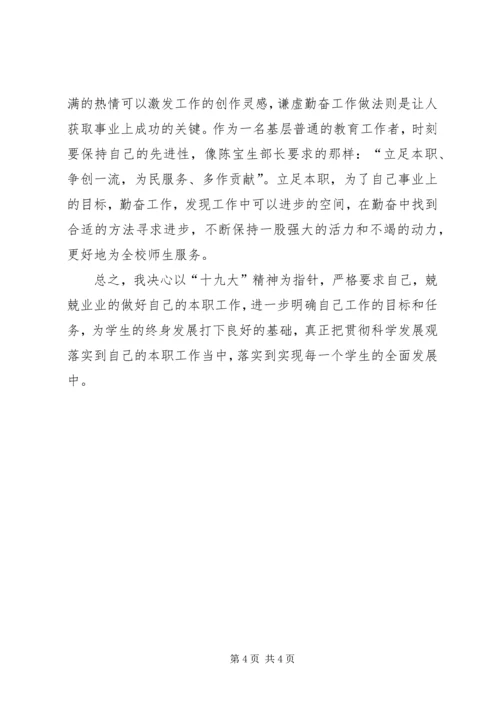 满的热情可以激发工作的创作灵感，谦虚勤奋工作做法则是让人获取事业上成功的关键。作为一名基层普通的教育工作者，时刻要保持自己的先进性，像陈宝生部长要求的那样：“立足本职、争创一流，为民服务、多作贡献”。立足本职，为了自己事业上的目标，勤奋工作，发现工作中可以进步的空间，在勤奋中找到合适的方法寻求进步，不断保持一股强大的活力和不竭的动力，更好地为全校师生服务。

总之，我决心以“十九大”精神为指针，严格要求自己，兢兢业业的做好自己的本职工作，进一步明确自己工作的目标和任务，为学生的终身发展打下良好的基础，真正把贯彻科学发展观落实到自己的本职工作当中，落实到实现每一个学生的全面发展中。

第 4 页 共 4 页